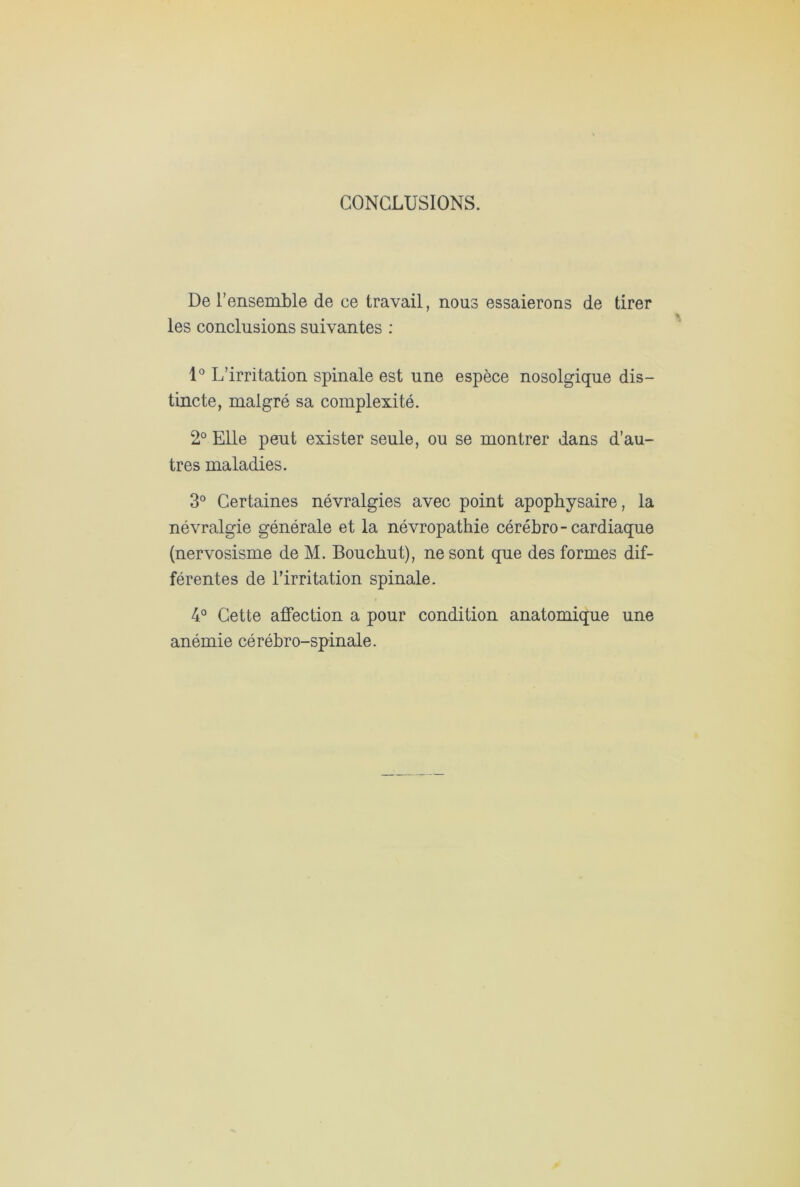 CONCLUSIONS.

De l'ensemble de ce travail, nous essaierons de tirer les conclusions suivantes :

1° L'irritation spinale est une espèce nosolgique distincte, malgré sa complexité.

2° Elle peut exister seule, ou se montrer dans d'autres maladies.

3° Certaines névralgies avec point apophysaire, la névralgie générale et la névropathie cérébro-cardiaque (nervosisme de M. Bouchut), ne sont que des formes différentes de l'irritation spinale.

4° Cette affection a pour condition anatomique une anémie cérébro-spinale.